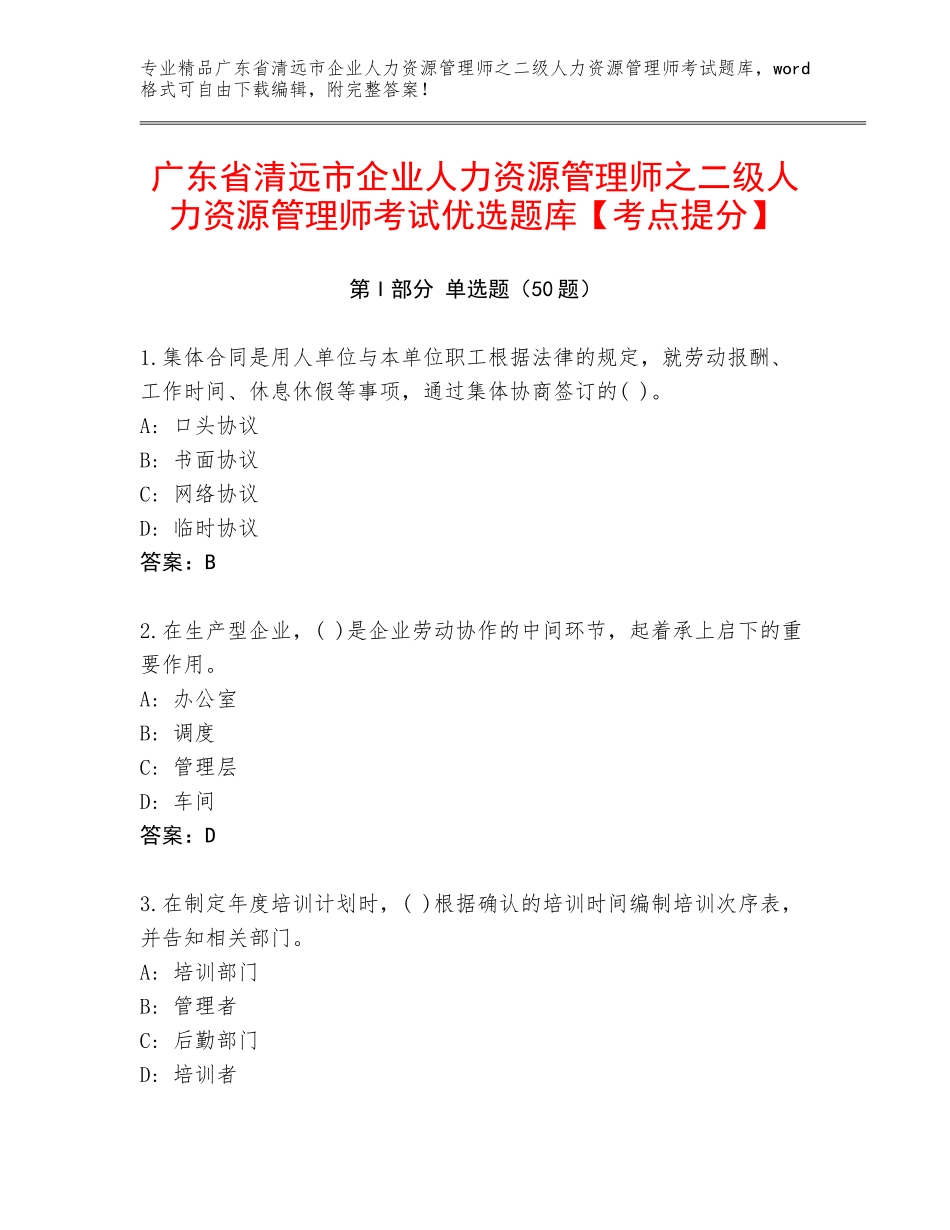 专业精品广东省清远市企业人力资源管理师之二级人力资源管理师考试题库，word格式可自由下载编辑，附完整答案！

广东省清远市企业人力资源管理师之二级人力资源管理师考试优选题库【考点提分】

第I部分 单选题（50题）

1.集体合同是用人单位与本单位职工根据法律的规定，就劳动报酬、工作时间、休息休假等事项，通过集体协商签订的( )。
A：口头协议
B：书面协议
C：网络协议
D：临时协议
答案：B

2.在生产型企业，( )是企业劳动协作的中间环节，起着承上启下的重要作用。
A：办公室
B：调度
C：管理层
D：车间
答案：D

3.在制定年度培训计划时，( )根据确认的培训时间编制培训次序表，并告知相关部门。
A：培训部门
B：管理者
C：后勤部门
D：培训者